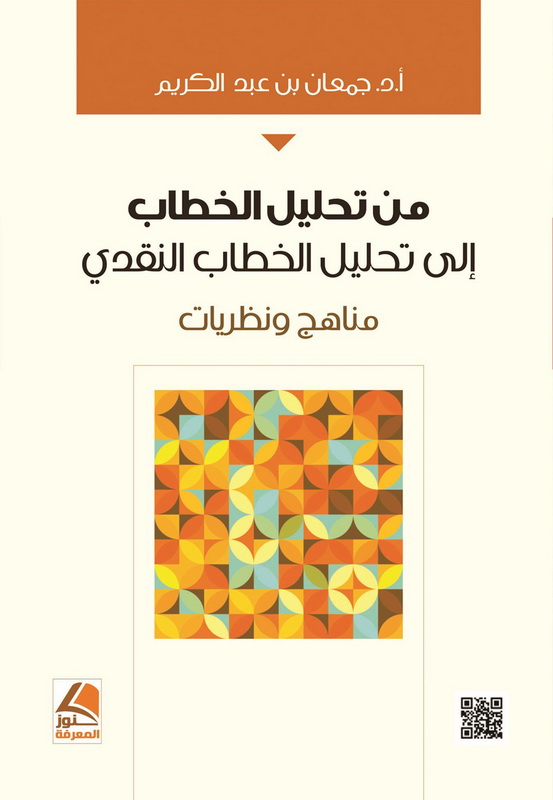 أ.د. جمعان بن عبد الكريم

من تحليل الخطاب
إلى تحليل الخطاب النقدي

مناهج ونظريات

كنوز المعرفة